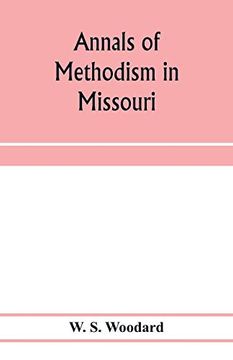 Annals of Methodism in Missouri

W. S. Woodard